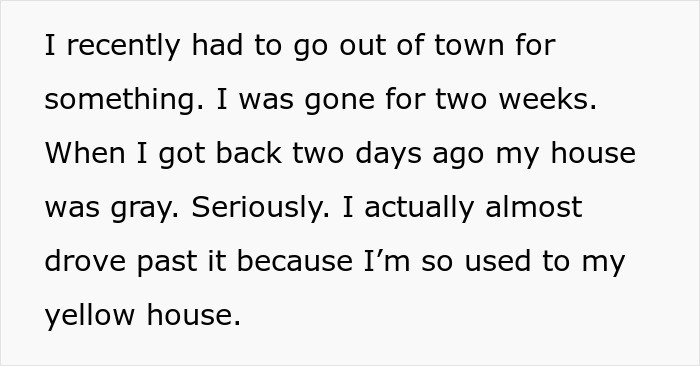 I recently had to go out of town for something. I was gone for two weeks. When I got back two days ago my house was gray. Seriously. I actually almost drove past it because I’m so used to my yellow house.